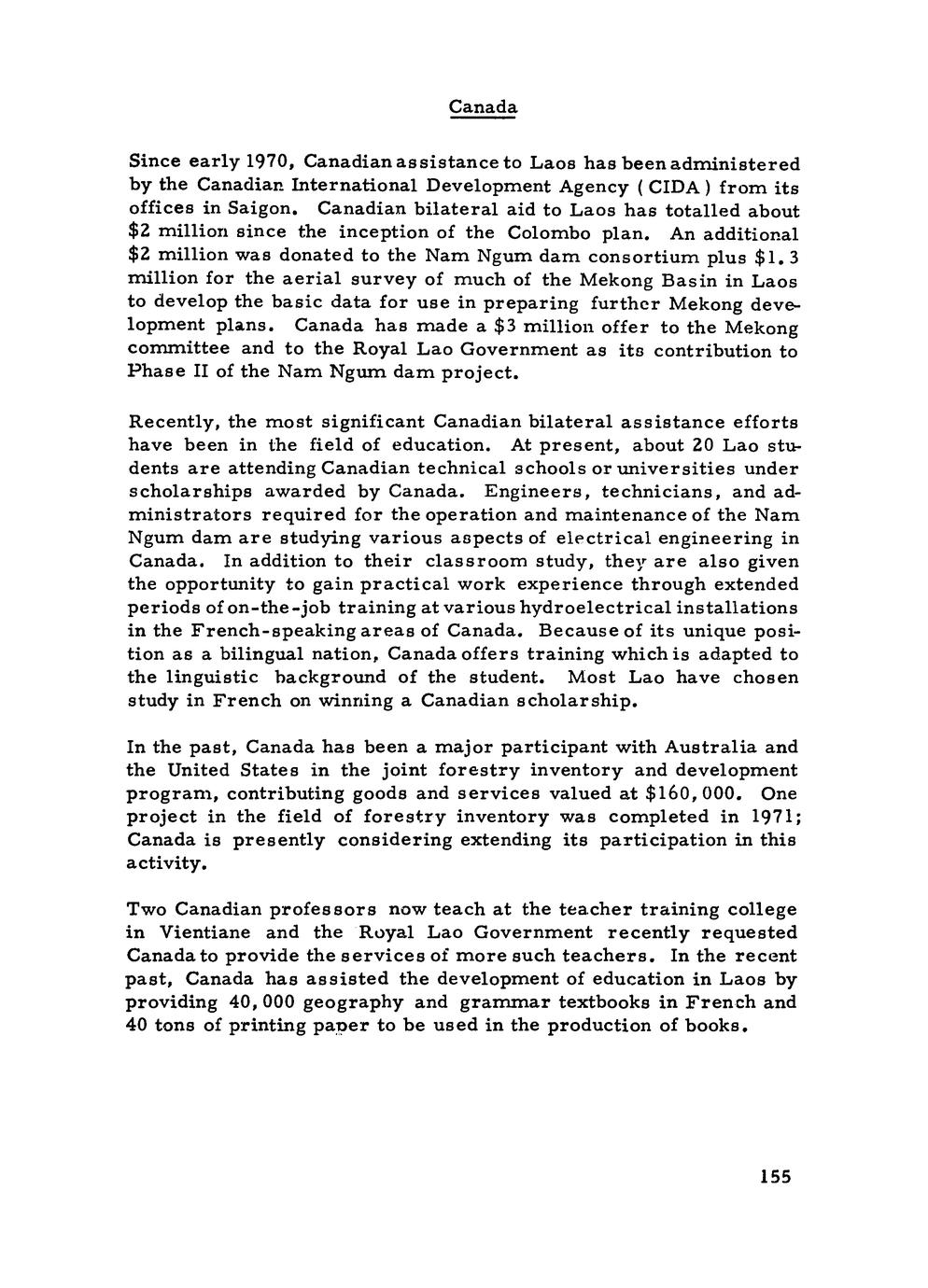 Canada

Since early 1970, Canadian assistance to Laos has been administered by the Canadian International Development Agency ( CIDA ) from its offices in Saigon. Canadian bilateral aid to Laos has totalled about \$2 million since the inception of the Colombo plan. An additional \$2 million was donated to the Nam Ngum dam consortium plus \$1.3 million for the aerial survey of much of the Mekong Basin in Laos to develop the basic data for use in preparing further Mekong development plans. Canada has made a \$3 million offer to the Mekong committee and to the Royal Lao Government as its contribution to Phase II of the Nam Ngum dam project.

Recently, the most significant Canadian bilateral assistance efforts have been in the field of education. At present, about 20 Lao students are attending Canadian technical schools or universities under scholarships awarded by Canada. Engineers, technicians, and administrators required for the operation and maintenance of the Nam Ngum dam are studying various aspects of electrical engineering in Canada. In addition to their classroom study, they are also given the opportunity to gain practical work experience through extended periods of on-the-job training at various hydroelectrical installations in the French-speaking areas of Canada. Because of its unique position as a bilingual nation, Canada offers training which is adapted to the linguistic background of the student. Most Lao have chosen study in French on winning a Canadian scholarship.

In the past, Canada has been a major participant with Australia and the United States in the joint forestry inventory and development program, contributing goods and services valued at \$160,000. One project in the field of forestry inventory was completed in 1971; Canada is presently considering extending its participation in this activity.

Two Canadian professors now teach at the teacher training college in Vientiane and the Royal Lao Government recently requested Canada to provide the services of more such teachers. In the recent past, Canada has assisted the development of education in Laos by providing 40,000 geography and grammar textbooks in French and 40 tons of printing paper to be used in the production of books.

155